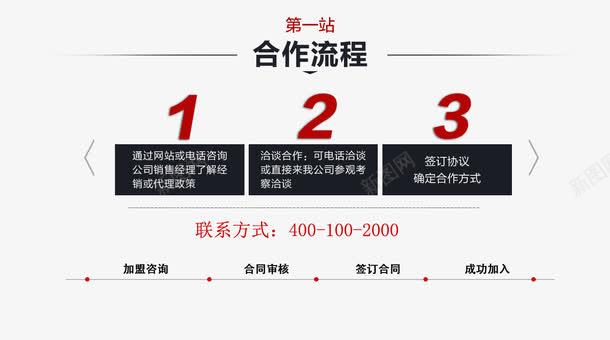 第一站

合作流程

1

通过网站或电话咨询公司销售经理了解经销或代理政策

2

洽谈合作：可电话洽谈或直接来我公司参观考察洽谈

3

签订协议
确定合作方式

新图网

新图网

联系方式：400-100-2000

加盟咨询

合同审核

签订合同

成功加入